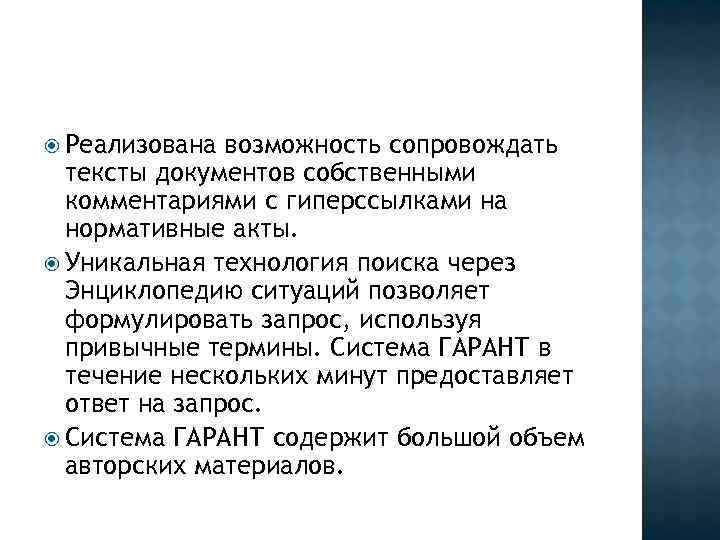 Реализована возможность сопровождать тексты документов собственными комментариями с гиперссылками на нормативные акты.

Уникальная технология поиска через Энциклопедию ситуаций позволяет формулировать запрос, используя привычные термины. Система ГАРАНТ в течение нескольких минут предоставляет ответ на запрос.

Система ГАРАНТ содержит большой объем авторских материалов.